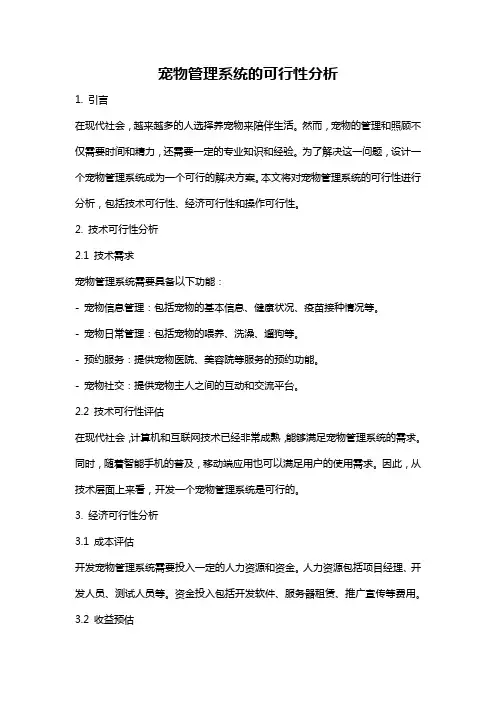 宠物管理系统的可行性分析

1. 引言

在现代社会，越来越多的人选择养宠物来陪伴生活。然而，宠物的管理和照顾不仅需要时间和精力，还需要一定的专业知识和经验。为了解决这一问题，设计一个宠物管理系统成为一个可行的解决方案。本文将对宠物管理系统的可行性进行分析，包括技术可行性、经济可行性和操作可行性。

2. 技术可行性分析

2.1 技术需求

宠物管理系统需要具备以下功能：

- 宠物信息管理：包括宠物的基本信息、健康状况、疫苗接种情况等。

- 宠物日常管理：包括宠物的喂养、洗澡、遛狗等。

- 预约服务：提供宠物医院、美容院等服务的预约功能。

- 宠物社交：提供宠物主人之间的互动和交流平台。

2.2 技术可行性评估

在现代社会，计算机和互联网技术已经非常成熟，能够满足宠物管理系统的需求。同时，随着智能手机的普及，移动端应用也可以满足用户的使用需求。因此，从技术层面上来看，开发一个宠物管理系统是可行的。

3. 经济可行性分析

3.1 成本评估

开发宠物管理系统需要投入一定的人力资源和资金。人力资源包括项目经理、开发人员、测试人员等。资金投入包括开发软件、服务器租赁、推广宣传等费用。

3.2 收益预估